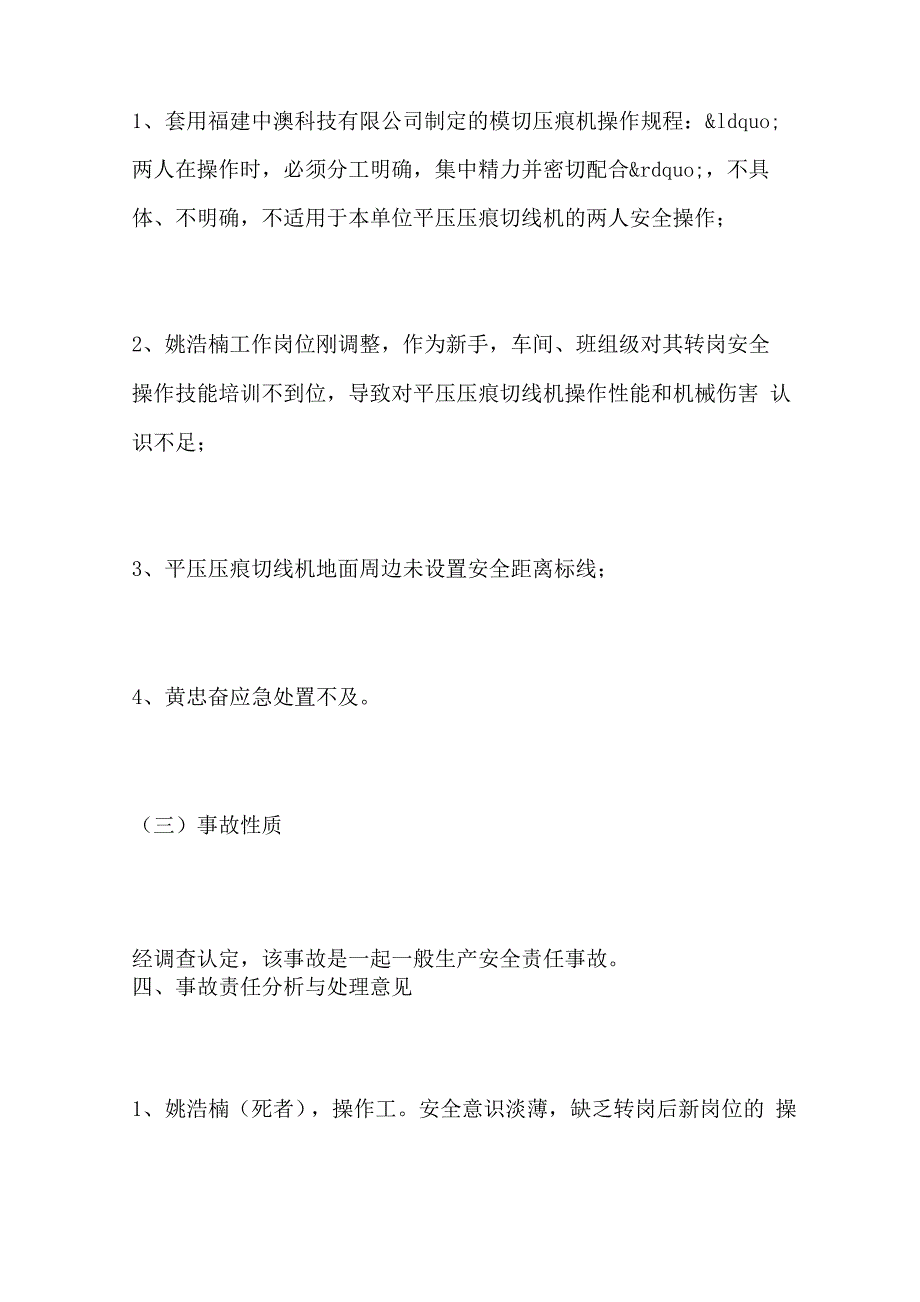 1、套用福建中澳科技有限公司制定的模切压痕机操作规程：&ldquo;两人在操作时，必须分工明确，集中精力并密切配合&rdquo;，不具体、不明确，不适用于本单位平压压痕切线机的两人安全操作；

2、姚浩楠工作岗位刚调整，作为新手，车间、班组级对其转岗安全操作技能培训不到位，导致对平压压痕切线机操作性能和机械伤害 认识不足；

3、平压压痕切线机地面周边未设置安全距离标线；

4、黄忠奋应急处置不及。

（三）事故性质

经调查认定，该事故是一起一般生产安全责任事故。
四、事故责任分析与处理意见

1、姚浩楠（死者），操作工。安全意识淡薄，缺乏转岗后新岗位的 操